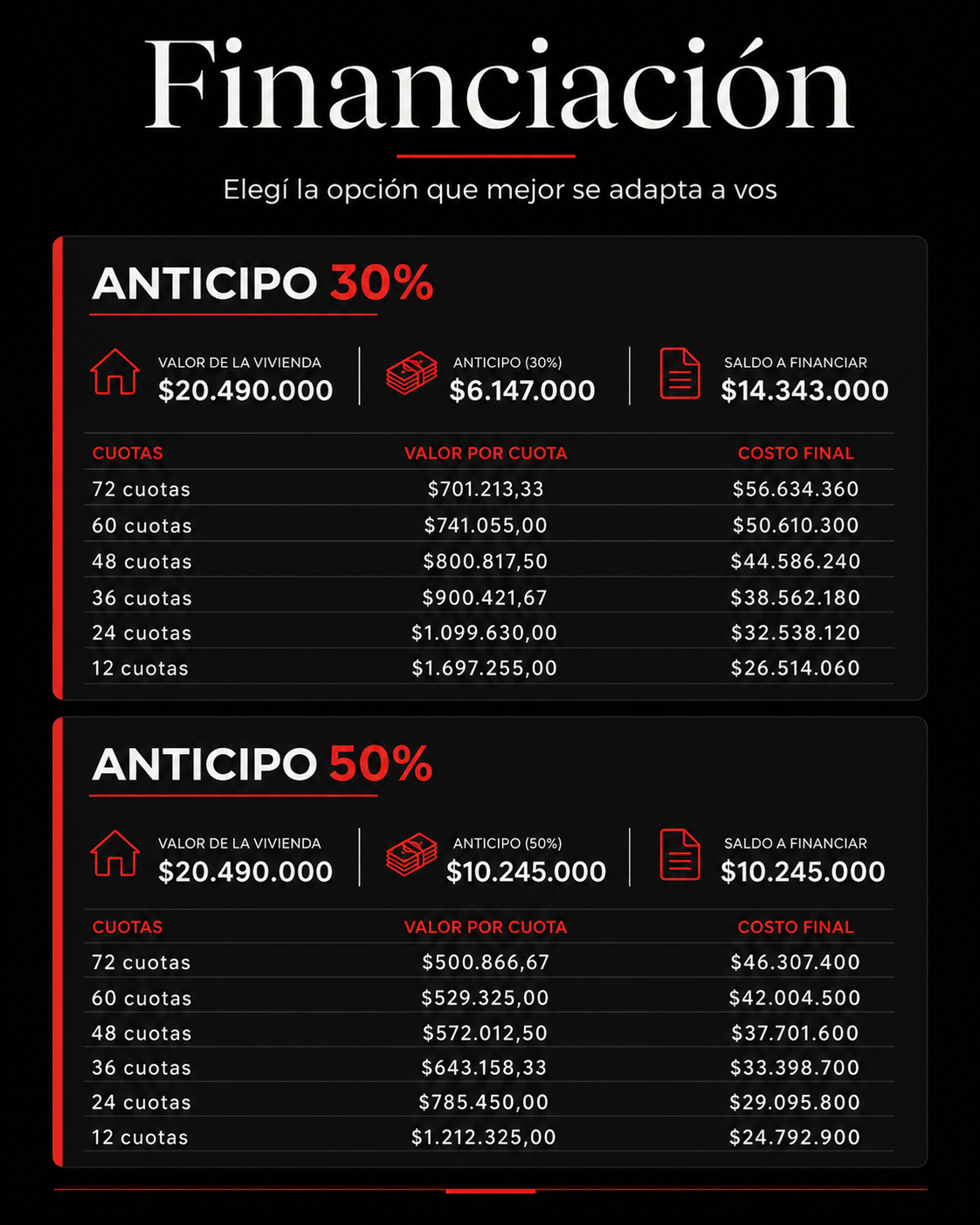 Financiación

Elegí la opción que mejor se adapta a vos

ANTICIPO 30%

VALOR DE LA VIVIENDA
$20.490.000

ANTICIPO (30%)
$6.147.000

SALDO A FINANCIAR
$14.343.000

| CUOTAS | VALOR POR CUOTA | COSTO FINAL |
|---|---|---|
| 72 cuotas | $701.213,33 | $56.634.360 |
| 60 cuotas | $741.055,00 | $50.610.300 |
| 48 cuotas | $800.817,50 | $44.586.240 |
| 36 cuotas | $900.421,67 | $38.562.180 |
| 24 cuotas | $1.099.630,00 | $32.538.120 |
| 12 cuotas | $1.697.255,00 | $26.514.060 |

ANTICIPO 50%

VALOR DE LA VIVIENDA
$20.490.000

ANTICIPO (50%)
$10.245.000

SALDO A FINANCIAR
$10.245.000

| CUOTAS | VALOR POR CUOTA | COSTO FINAL |
|---|---|---|
| 72 cuotas | $500.866,67 | $46.307.400 |
| 60 cuotas | $529.325,00 | $42.004.500 |
| 48 cuotas | $572.012,50 | $37.701.600 |
| 36 cuotas | $643.158,33 | $33.398.700 |
| 24 cuotas | $785.450,00 | $29.095.800 |
| 12 cuotas | $1.212.325,00 | $24.792.900 |